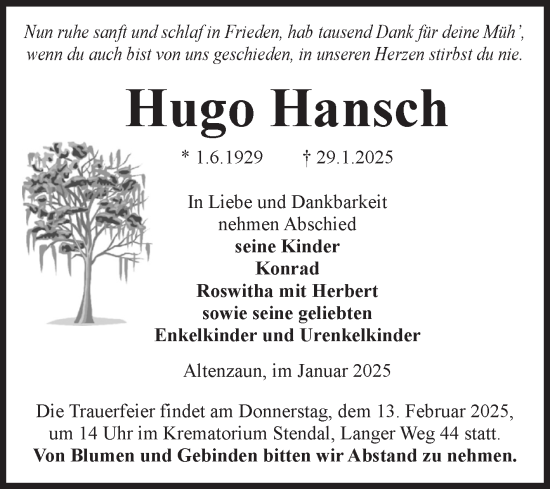 Nun ruhe sanft und schlaf in Frieden, hab tausend Dank für deine Müh',
wenn du auch bist von uns geschieden, in unseren Herzen stirbst du nie.

Hugo Hansch

* 1.6.1929 † 29.1.2025

In Liebe und Dankbarkeit
nehmen Abschied
seine Kinder
Konrad
Roswitha mit Herbert
sowie seine geliebten
Enkelkinder und Urenkelkinder

Altenzaun, im Januar 2025

Die Trauerfeier findet am Donnerstag, dem 13. Februar 2025, um 14 Uhr im Krematorium Stendal, Langer Weg 44 statt.
Von Blumen und Gebinden bitten wir Abstand zu nehmen.